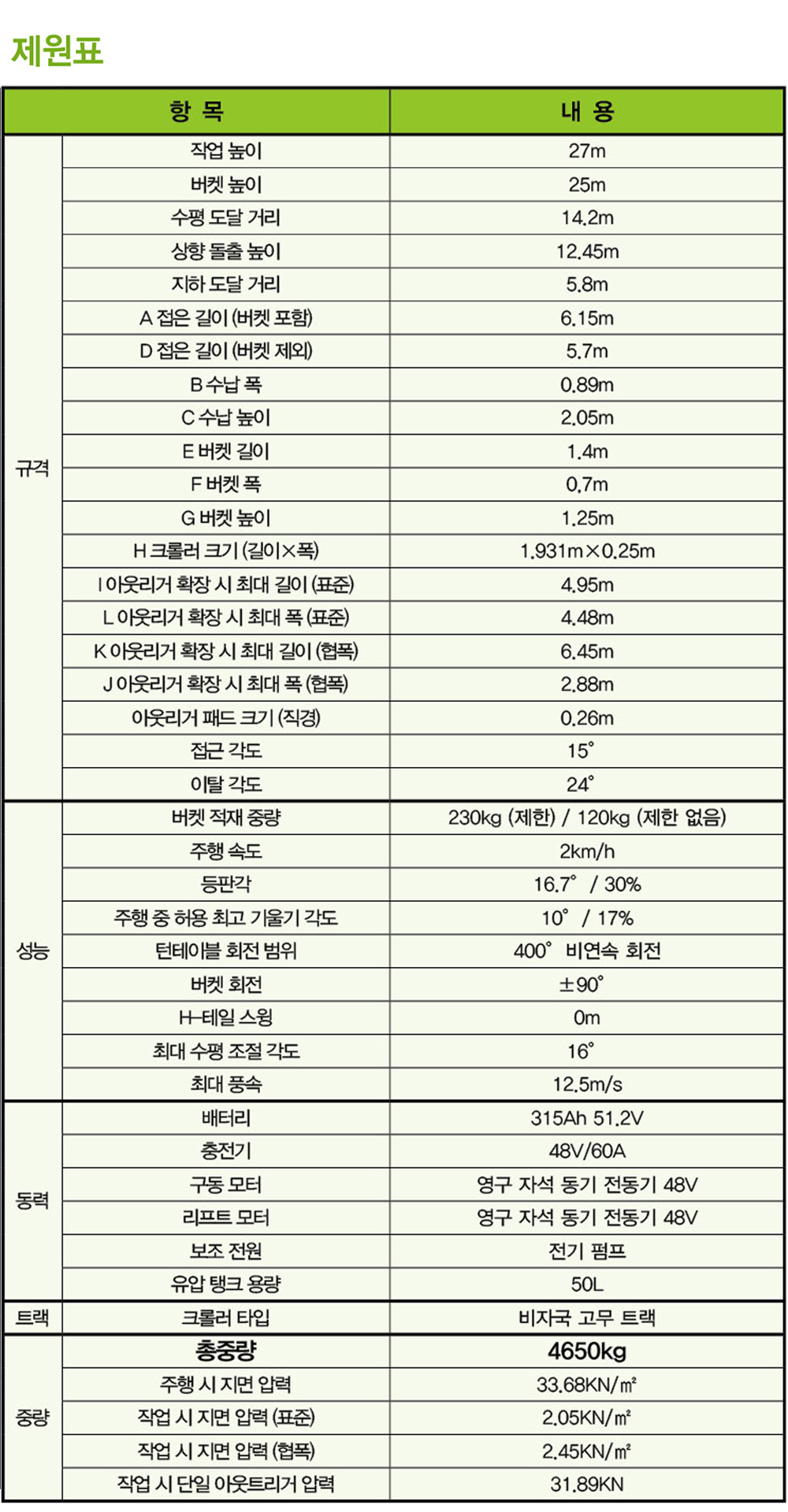 제원표

| 항 목 | | 내 용 |
|---|---|---|
| 규격 | 작업 높이 | 27m |
| | 버켓 높이 | 25m |
| | 수평 도달 거리 | 14.2m |
| | 상향 돌출 높이 | 12.45m |
| | 지하 도달 거리 | 5.8m |
| | A 접은 길이 (버켓 포함) | 6.15m |
| | D 접은 길이 (버켓 제외) | 5.7m |
| | B 수납 폭 | 0.89m |
| | C 수납 높이 | 2.05m |
| | E 버켓 길이 | 1.4m |
| | F 버켓 폭 | 0.7m |
| | G 버켓 높이 | 1.25m |
| | H 크롤러 크기 (길이×폭) | 1.931m×0.25m |
| | I 아웃리거 확장 시 최대 길이 (표준) | 4.95m |
| | L 아웃리거 확장 시 최대 폭 (표준) | 4.48m |
| | K 아웃리거 확장 시 최대 길이 (협폭) | 6.45m |
| | J 아웃리거 확장 시 최대 폭 (협폭) | 2.88m |
| | 아웃리거 패드 크기 (직경) | 0.26m |
| | 접근 각도 | 15° |
| | 이탈 각도 | 24° |
| 성능 | 버켓 적재 중량 | 230kg (제한) / 120kg (제한 없음) |
| | 주행 속도 | 2km/h |
| | 등판각 | 16.7° / 30% |
| | 주행 중 허용 최고 기울기 각도 | 10° / 17% |
| | 턴테이블 회전 범위 | 400° 비연속 회전 |
| | 버켓 회전 | ±90° |
| | H-테일 스윙 | 0m |
| | 최대 수평 조절 각도 | 16° |
| | 최대 풍속 | 12.5m/s |
| 동력 | 배터리 | 315Ah 51.2V |
| | 충전기 | 48V/60A |
| | 구동 모터 | 영구 자석 동기 전동기 48V |
| | 리프트 모터 | 영구 자석 동기 전동기 48V |
| | 보조 전원 | 전기 펌프 |
| | 유압 탱크 용량 | 50L |
| 트랙 | 크롤러 타입 | 비자국 고무 트랙 |
| 중량 | 총중량 | 4650kg |
| | 주행 시 지면 압력 | 33.68KN/㎡ |
| | 작업 시 지면 압력 (표준) | 2.05KN/㎡ |
| | 작업 시 지면 압력 (협폭) | 2.45KN/㎡ |
| | 작업 시 단일 아웃트리거 압력 | 31.89KN |